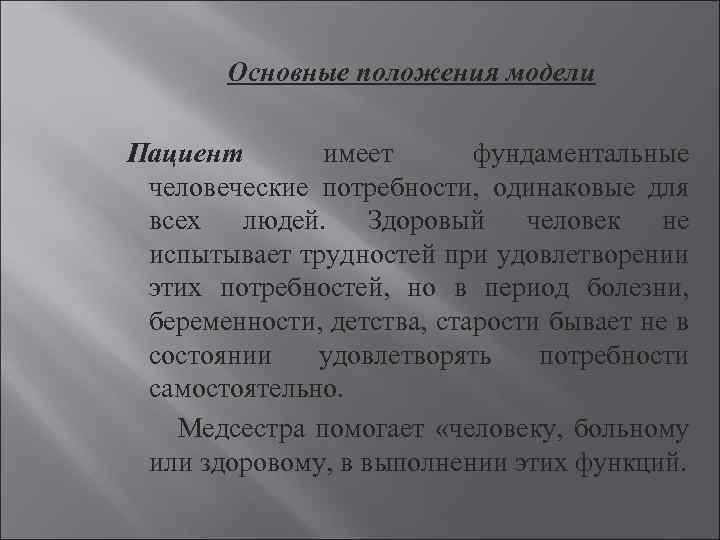 Основные положения модели

Пациент имеет фундаментальные человеческие потребности, одинаковые для всех людей. Здоровый человек не испытывает трудностей при удовлетворении этих потребностей, но в период болезни, беременности, детства, старости бывает не в состоянии удовлетворять потребности самостоятельно.

Медсестра помогает «человеку, больному или здоровому, в выполнении этих функций.